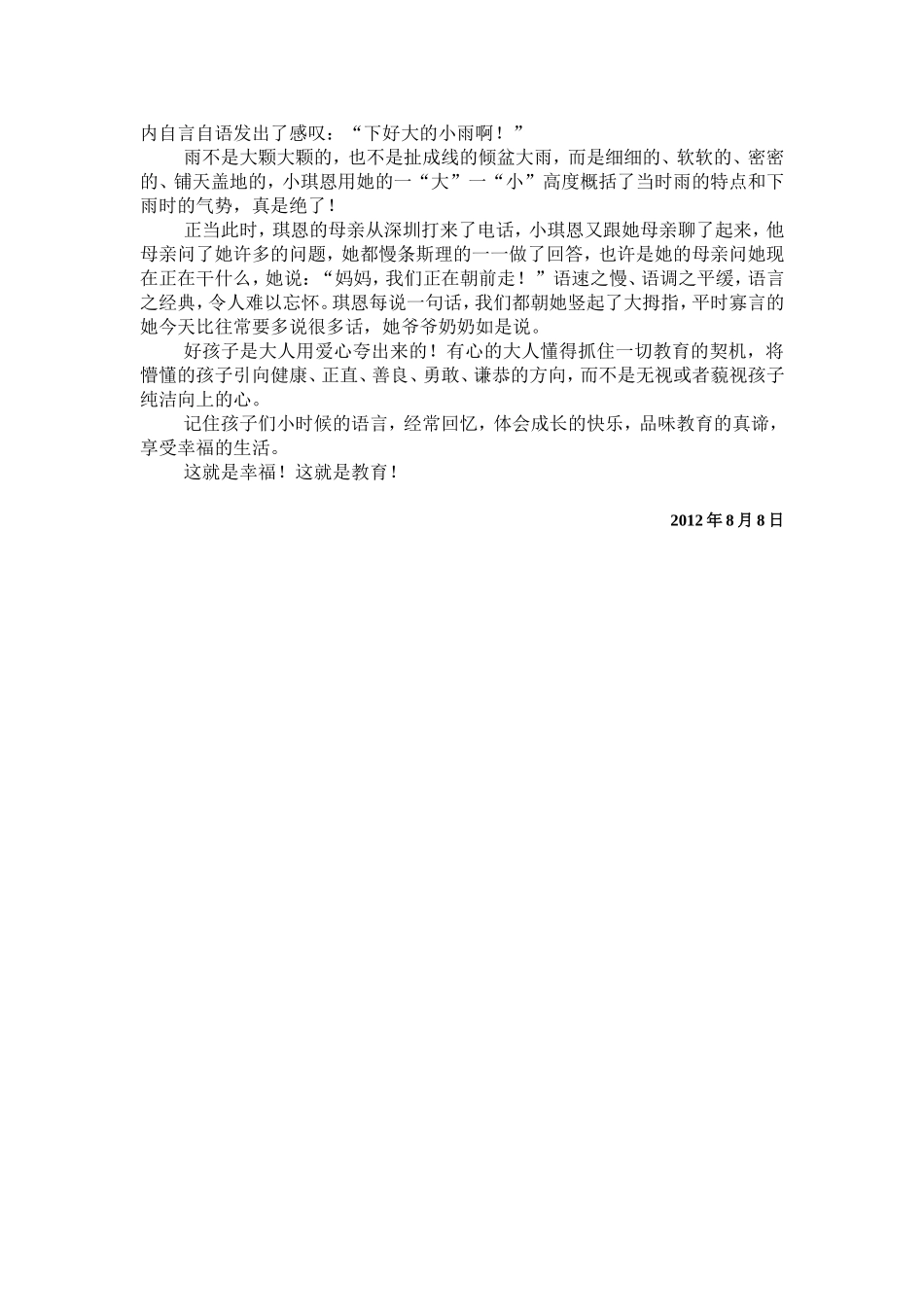 内自言自语发出了感叹：“下好大的小雨啊！”

雨不是大颗大颗的，也不是扯成线的倾盆大雨，而是细细的、软软的、密密的、铺天盖地的，小琪恩用她的一“大”一“小”高度概括了当时雨的特点和下雨时的气势，真是绝了！

正当此时，琪恩的母亲从深圳打来了电话，小琪恩又跟她母亲聊了起来，他母亲问了她许多的问题，她都慢条斯理的一一做了回答，也许是她的母亲问她现在正在干什么，她说：“妈妈，我们正在朝前走！”语速之慢、语调之平缓，语言之经典，令人难以忘怀。琪恩每说一句话，我们都朝她竖起了大拇指，平时寡言的她今天比往常要多说很多话，她爷爷奶奶如是说。

好孩子是大人用爱心夸出来的！有心的大人懂得抓住一切教育的契机，将懵懂的孩子引向健康、正直、善良、勇敢、谦恭的方向，而不是无视或者藐视孩子纯洁向上的心。

记住孩子们小时候的语言，经常回忆，体会成长的快乐，品味教育的真谛，享受幸福的生活。

这就是幸福！这就是教育！

2012 年 8 月 8 日